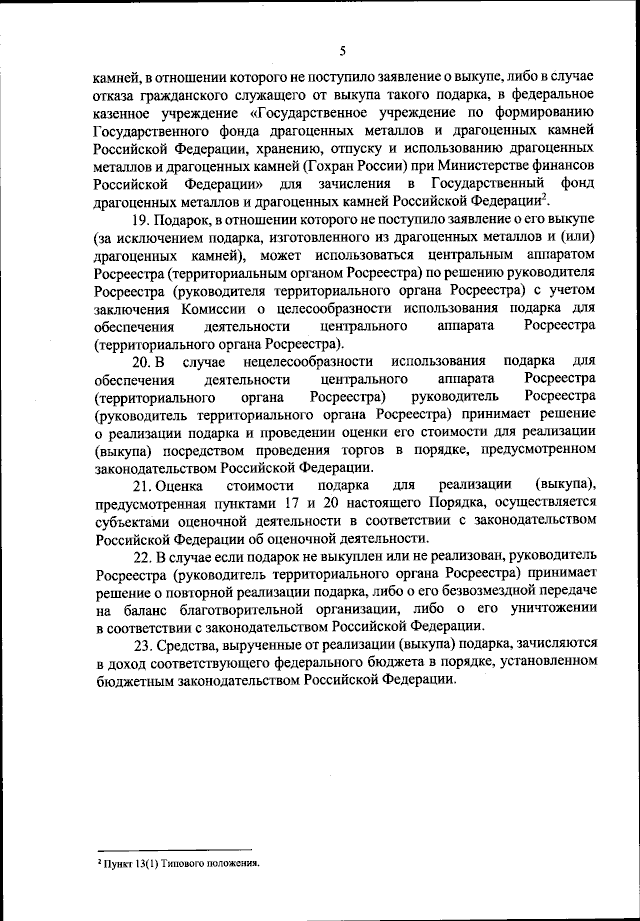 5

камней, в отношении которого не поступило заявление о выкупе, либо в случае отказа гражданского служащего от выкупа такого подарка, в федеральное казенное учреждение «Государственное учреждение по формированию Государственного фонда драгоценных металлов и драгоценных камней Российской Федерации, хранению, отпуску и использованию драгоценных металлов и драгоценных камней (Гохран России) при Министерстве финансов Российской Федерации» для зачисления в Государственный фонд драгоценных металлов и драгоценных камней Российской Федерации$^2$.

19. Подарок, в отношении которого не поступило заявление о его выкупе (за исключением подарка, изготовленного из драгоценных металлов и (или) драгоценных камней), может использоваться центральным аппаратом Росреестра (территориальным органом Росреестра) по решению руководителя Росреестра (руководителя территориального органа Росреестра) с учетом заключения Комиссии о целесообразности использования подарка для обеспечения деятельности центрального аппарата Росреестра (территориального органа Росреестра).

20. В случае нецелесообразности использования подарка для обеспечения деятельности центрального аппарата Росреестра (территориального органа Росреестра) руководитель Росреестра (руководитель территориального органа Росреестра) принимает решение о реализации подарка и проведении оценки его стоимости для реализации (выкупа) посредством проведения торгов в порядке, предусмотренном законодательством Российской Федерации.

21. Оценка стоимости подарка для реализации (выкупа), предусмотренная пунктами 17 и 20 настоящего Порядка, осуществляется субъектами оценочной деятельности в соответствии с законодательством Российской Федерации об оценочной деятельности.

22. В случае если подарок не выкуплен или не реализован, руководитель Росреестра (руководитель территориального органа Росреестра) принимает решение о повторной реализации подарка, либо о его безвозмездной передаче на баланс благотворительной организации, либо о его уничтожении в соответствии с законодательством Российской Федерации.

23. Средства, вырученные от реализации (выкупа) подарка, зачисляются в доход соответствующего федерального бюджета в порядке, установленном бюджетным законодательством Российской Федерации.

$^2$ Пункт 13(1) Типового положения.